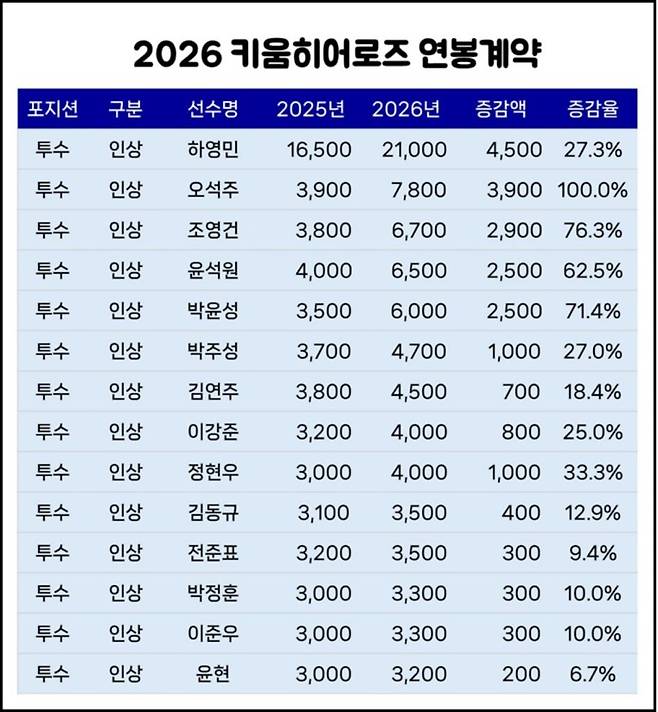 2026 키움히어로즈 연봉계약

| 포지션 | 구분 | 선수명 | 2025년 | 2026년 | 증감액 | 증감율 |
|---|---|---|---|---|---|---|
| 투수 | 인상 | 하영민 | 16,500 | 21,000 | 4,500 | 27.3% |
| 투수 | 인상 | 오석주 | 3,900 | 7,800 | 3,900 | 100.0% |
| 투수 | 인상 | 조영건 | 3,800 | 6,700 | 2,900 | 76.3% |
| 투수 | 인상 | 윤석원 | 4,000 | 6,500 | 2,500 | 62.5% |
| 투수 | 인상 | 박윤성 | 3,500 | 6,000 | 2,500 | 71.4% |
| 투수 | 인상 | 박주성 | 3,700 | 4,700 | 1,000 | 27.0% |
| 투수 | 인상 | 김연주 | 3,800 | 4,500 | 700 | 18.4% |
| 투수 | 인상 | 이강준 | 3,200 | 4,000 | 800 | 25.0% |
| 투수 | 인상 | 정현우 | 3,000 | 4,000 | 1,000 | 33.3% |
| 투수 | 인상 | 김동규 | 3,100 | 3,500 | 400 | 12.9% |
| 투수 | 인상 | 전준표 | 3,200 | 3,500 | 300 | 9.4% |
| 투수 | 인상 | 박정훈 | 3,000 | 3,300 | 300 | 10.0% |
| 투수 | 인상 | 이준우 | 3,000 | 3,300 | 300 | 10.0% |
| 투수 | 인상 | 윤현 | 3,000 | 3,200 | 200 | 6.7% |